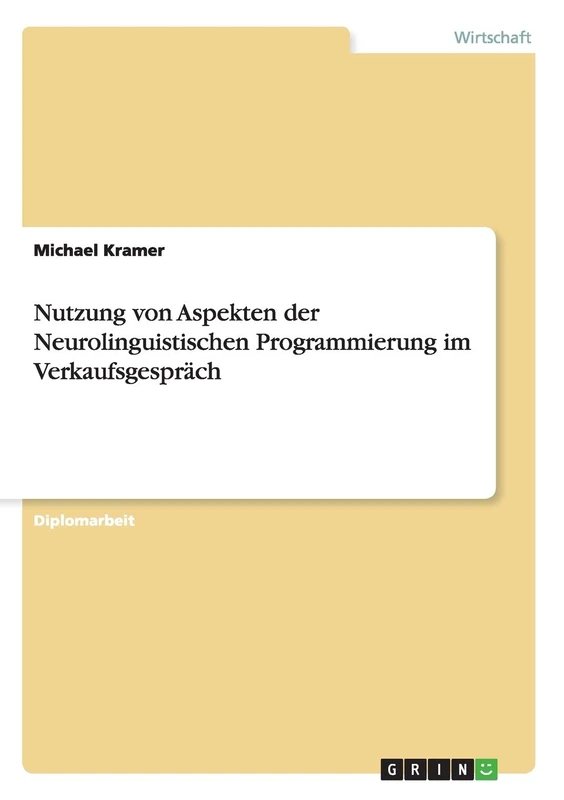 Wirtschaft

Michael Kramer

Nutzung von Aspekten der Neurolinguistischen Programmierung im Verkaufsgespräch

Diplomarbeit

GRIN